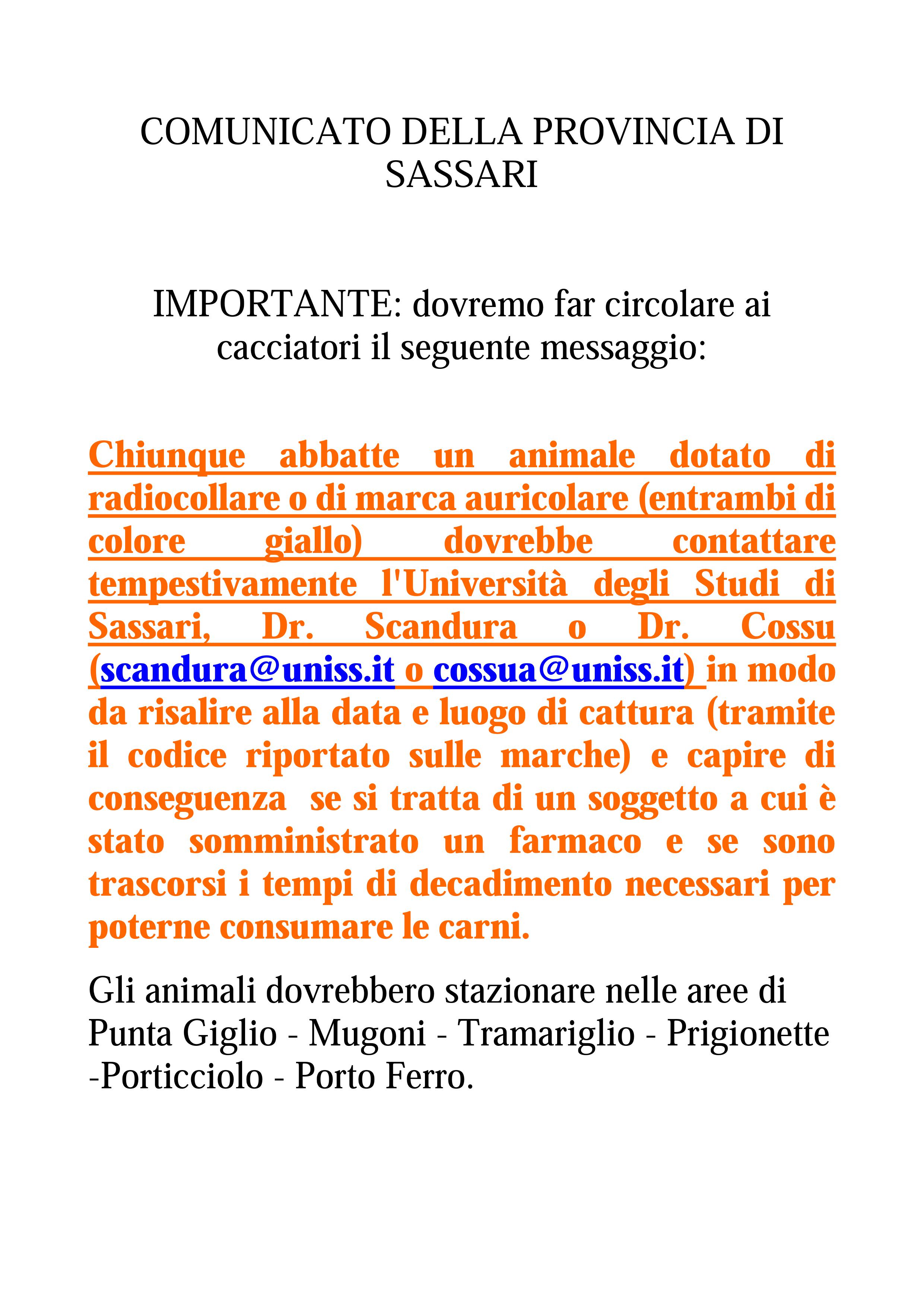 COMUNICATO DELLA PROVINCIA DI SASSARI

IMPORTANTE: dovremo far circolare ai cacciatori il seguente messaggio:

Chiunque abbatte un animale dotato di radiocollare o di marca auricolare (entrambi di colore giallo) dovrebbe contattare tempestivamente l'Università degli Studi di Sassari, Dr. Scandura o Dr. Cossu (scandura@uniss.it o cossua@uniss.it) in modo da risalire alla data e luogo di cattura (tramite il codice riportato sulle marche) e capire di conseguenza se si tratta di un soggetto a cui è stato somministrato un farmaco e se sono trascorsi i tempi di decadimento necessari per poterne consumare le carni.

Gli animali dovrebbero stazionare nelle aree di Punta Giglio - Mugoni - Tramariglio - Prigionette -Porticciolo - Porto Ferro.